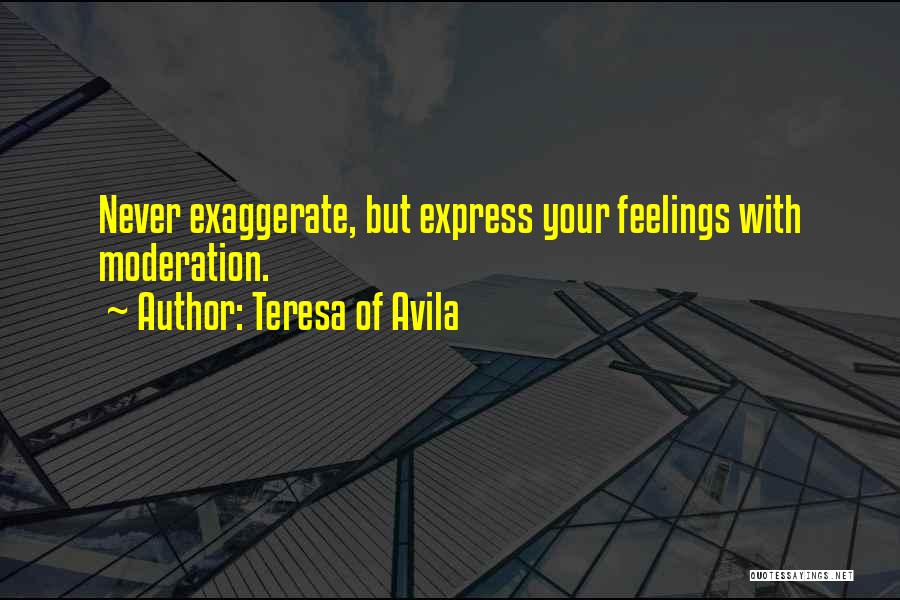 Never exaggerate, but express your feelings with moderation.

~ Author: Teresa of Avila

QUOTESSAYINGS.NET